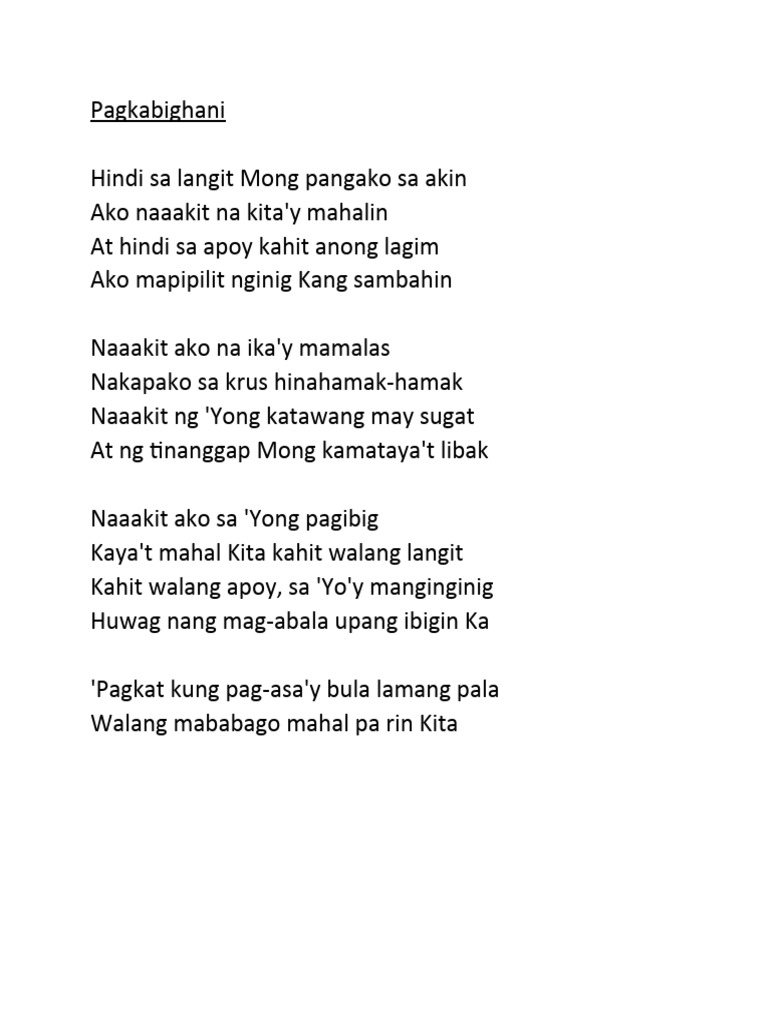 Pagkabighani

Hindi sa langit Mong pangako sa akin
Ako naaakit na kita'y mahalin
At hindi sa apoy kahit anong lagim
Ako mapipilit nginig Kang sambahin

Naaakit ako na ika'y mamalas
Nakapako sa krus hinahamak-hamak
Naaakit ng 'Yong katawang may sugat
At ng tinanggap Mong kamataya't libak

Naaakit ako sa 'Yong pagibig
Kaya't mahal Kita kahit walang langit
Kahit walang apoy, sa 'Yo'y manginginig
Huwag nang mag-abala upang ibigin Ka

'Pagkat kung pag-asa'y bula lamang pala
Walang mababago mahal pa rin Kita